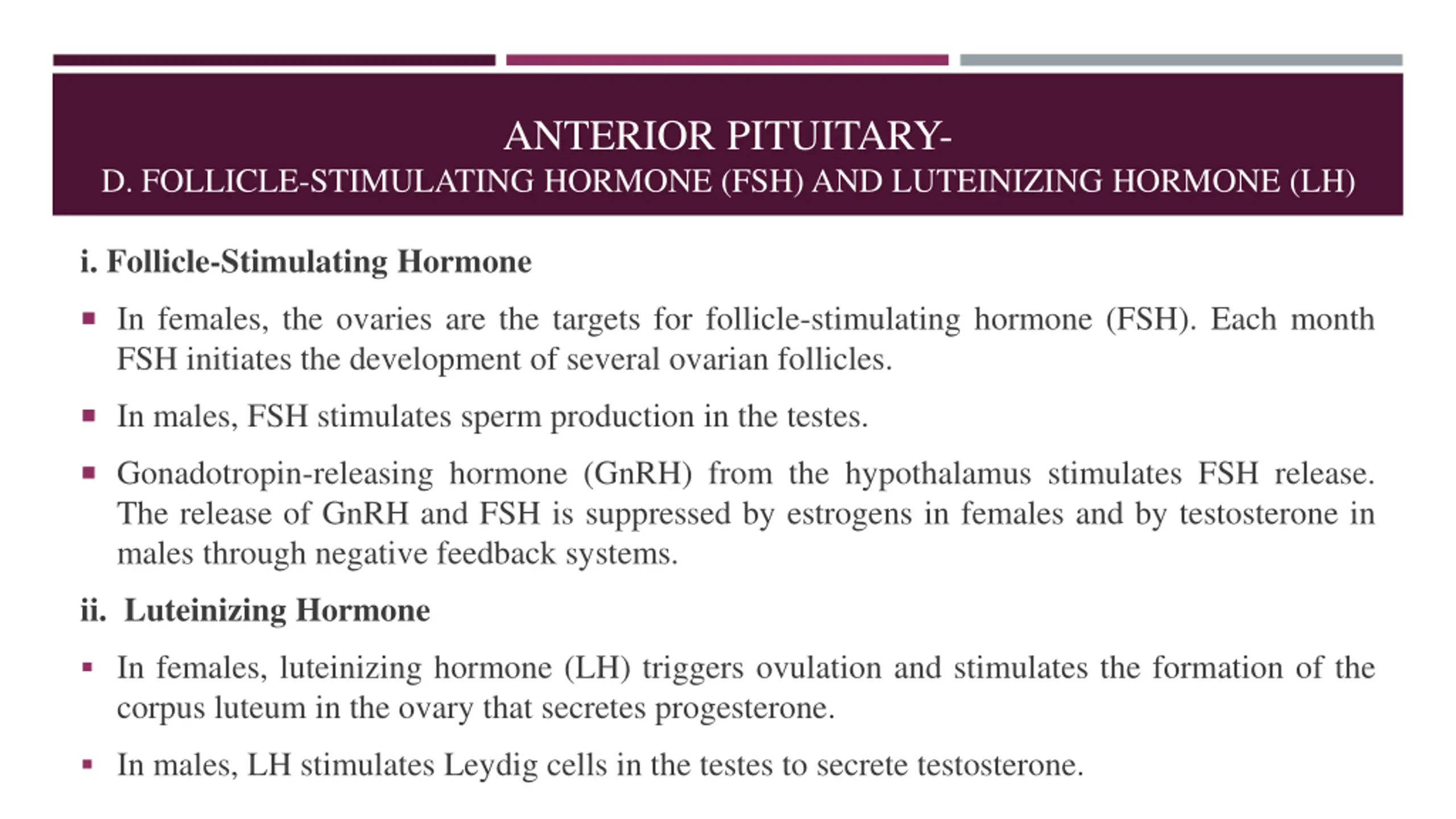 ANTERIOR PITUITARY-
D. FOLLICLE-STIMULATING HORMONE (FSH) AND LUTEINIZING HORMONE (LH)

i. Follicle-Stimulating Hormone

▪ In females, the ovaries are the targets for follicle-stimulating hormone (FSH). Each month FSH initiates the development of several ovarian follicles.

▪ In males, FSH stimulates sperm production in the testes.

▪ Gonadotropin-releasing hormone (GnRH) from the hypothalamus stimulates FSH release. The release of GnRH and FSH is suppressed by estrogens in females and by testosterone in males through negative feedback systems.

ii. Luteinizing Hormone

▪ In females, luteinizing hormone (LH) triggers ovulation and stimulates the formation of the corpus luteum in the ovary that secretes progesterone.

▪ In males, LH stimulates Leydig cells in the testes to secrete testosterone.